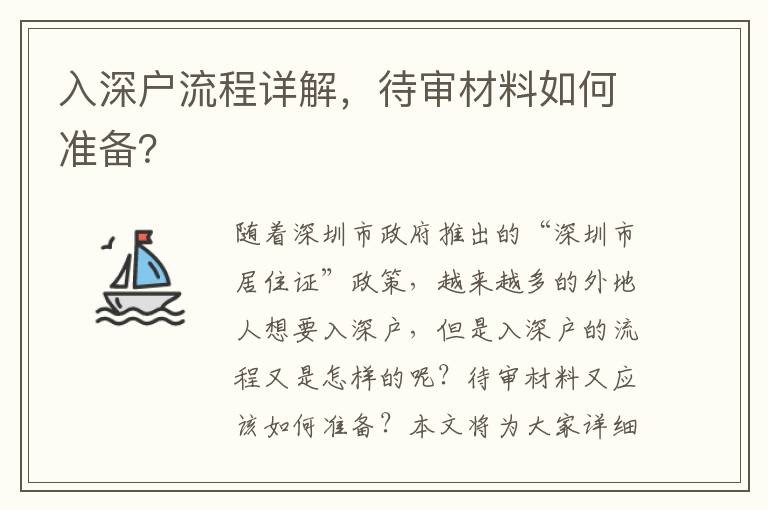 入深户流程详解，待审材料如何准备?

随着深圳市政府推出的“深圳市居住证”政策，越来越多的外地人想要入深户，但是入深户的流程又是怎样的呢？待审材料又应该如何准备？本文将为大家详细